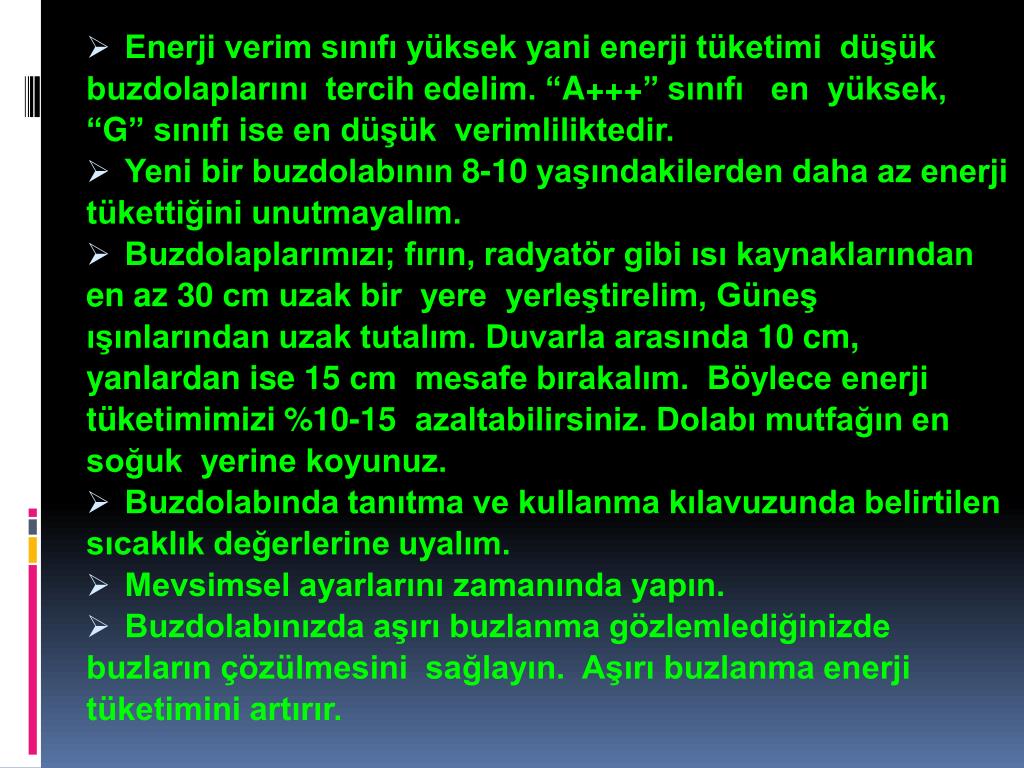 ➢ Enerji verim sınıfı yüksek yani enerji tüketimi düşük buzdolaplarını tercih edelim. "A+++" sınıfı en yüksek, "G" sınıfı ise en düşük verimliliktedir.

➢ Yeni bir buzdolabının 8-10 yaşındakilerden daha az enerji tükettiğini unutmayalım.

➢ Buzdolaplarımızı; fırın, radyatör gibi ısı kaynaklarından en az 30 cm uzak bir yere yerleştirelim, Güneş ışınlarından uzak tutalım. Duvarla arasında 10 cm, yanlardan ise 15 cm mesafe bırakalım. Böylece enerji tüketimimizi %10-15 azaltabilirsiniz. Dolabı mutfağın en soğuk yerine koyunuz.

➢ Buzdolabında tanıtma ve kullanma kılavuzunda belirtilen sıcaklık değerlerine uyalım.

➢ Mevsimsel ayarlarını zamanında yapın.

➢ Buzdolabınızda aşırı buzlanma gözlemlediğinizde buzların çözülmesini sağlayın. Aşırı buzlanma enerji tüketimini artırır.